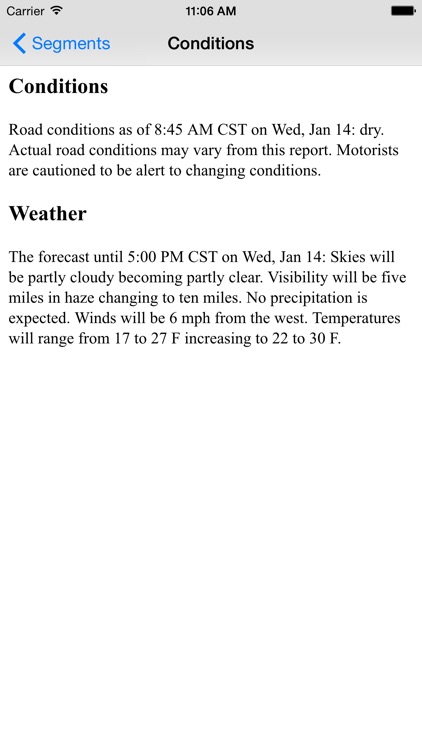 Carrier 11:06 AM

Segments Conditions

Conditions

Road conditions as of 8:45 AM CST on Wed, Jan 14: dry. Actual road conditions may vary from this report. Motorists are cautioned to be alert to changing conditions.

Weather

The forecast until 5:00 PM CST on Wed, Jan 14: Skies will be partly cloudy becoming partly clear. Visibility will be five miles in haze changing to ten miles. No precipitation is expected. Winds will be 6 mph from the west. Temperatures will range from 17 to 27 F increasing to 22 to 30 F.